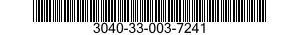 3040-33-003-7241